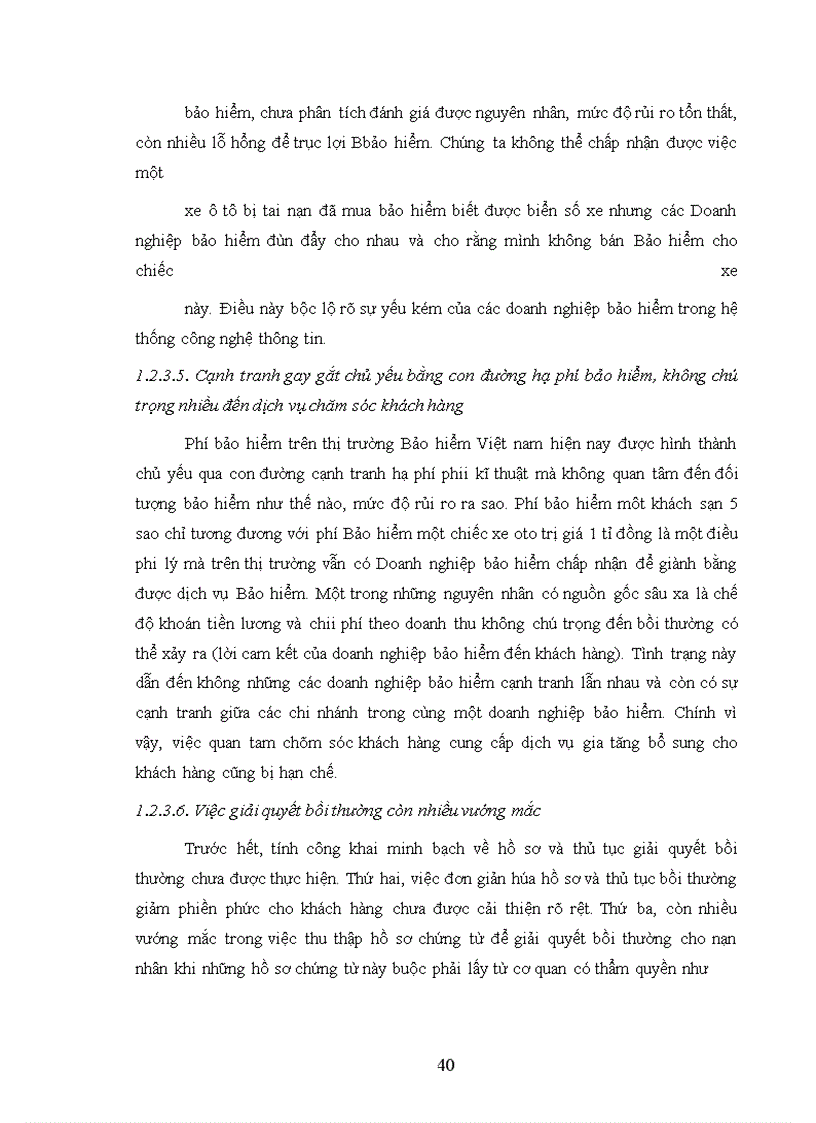 bảo hiểm, chưa phân tích đánh giá được nguyên nhân, mức độ rủi ro tổn thất, còn nhiều lỗ hổng để trục lợi Bbảo hiểm. Chúng ta không thể chấp nhận được việc một

xe ô tô bị tai nạn đã mua bảo hiểm biết được biển số xe nhưng các Doanh nghiệp bảo hiểm đùn đẩy cho nhau và cho rằng mình không bán Bảo hiểm cho chiếc xe

này. Điều này bộc lộ rõ sự yếu kém của các doanh nghiệp bảo hiểm trong hệ thống công nghệ thông tin.

1.2.3.5. Cạnh tranh gay gắt chủ yếu bằng con đường hạ phí bảo hiểm, không chú trọng nhiều đến dịch vụ chăm sóc khách hàng

Phí bảo hiểm trên thị trường Bảo hiểm Việt nam hiện nay được hình thành chủ yếu qua con đường cạnh tranh hạ phí phii kĩ thuật mà không quan tâm đến đối tượng bảo hiểm như thế nào, mức độ rủi ro ra sao. Phí bảo hiểm một khách sạn 5 sao chỉ tương đương với phí Bảo hiểm một chiếc xe oto trị giá 1 tỉ đồng là một điều phi lý mà trên thị trường vẫn có Doanh nghiệp bảo hiểm chấp nhận để giành bằng được dịch vụ Bảo hiểm. Một trong những nguyên nhân có nguồn gốc sâu xa là chế độ khoán tiền lương và chii phí theo doanh thu không chú trọng đến bồi thường có thể xảy ra (lời cam kết của doanh nghiệp bảo hiểm đến khách hàng). Tình trạng này dẫn đến không những các doanh nghiệp bảo hiểm cạnh tranh lẫn nhau và còn có sự cạnh tranh giữa các chi nhánh trong cùng một doanh nghiệp bảo hiểm. Chính vì vậy, việc quan tam chõm sóc khách hàng cung cấp dịch vụ gia tăng bổ sung cho khách hàng cũng bị hạn chế.

1.2.3.6. Việc giải quyết bồi thường còn nhiều vướng mắc

Trước hết, tính công khai minh bạch về hồ sơ và thủ tục giải quyết bồi thường chưa được thực hiện. Thứ hai, việc đơn giản húa hồ sơ và thủ tục bồi thường giảm phiền phức cho khách hàng chưa được cải thiện rõ rệt. Thứ ba, còn nhiều vướng mắc trong việc thu thập hồ sơ chứng từ để giải quyết bồi thường cho nạn nhân khi những hồ sơ chứng từ này buộc phải lấy từ cơ quan có thẩm quyền như

40